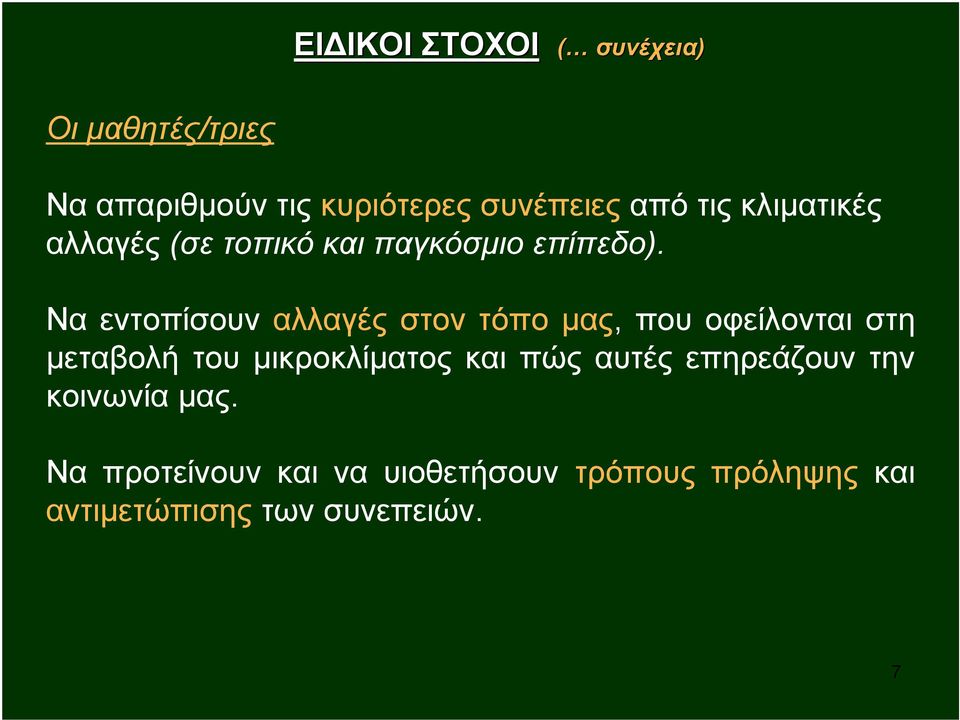 ΕΙΔΙΚΟΙ ΣΤΟΧΟΙ (… συνέχεια)

Οι μαθητές/τριες

Να απαριθμούν τις κυριότερες συνέπειες από τις κλιματικές αλλαγές (σε τοπικό και παγκόσμιο επίπεδο).

Να εντοπίσουν αλλαγές στον τόπο μας, που οφείλονται στη μεταβολή του μικροκλίματος και πώς αυτές επηρεάζουν την κοινωνία μας.

Να προτείνουν και να υιοθετήσουν τρόπους πρόληψης και αντιμετώπισης των συνεπειών.

7